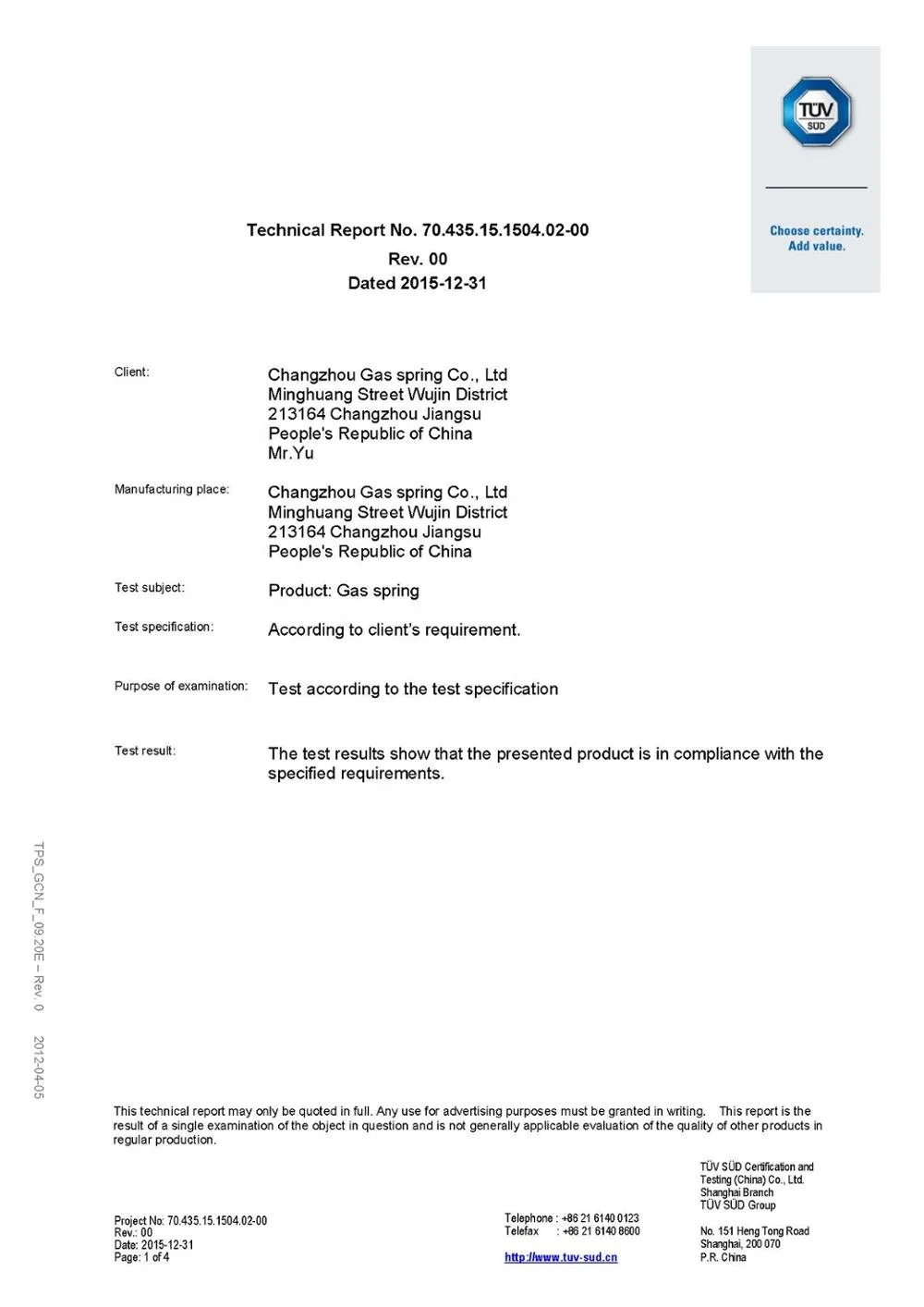 TÜV SÜD

Choose certainty.
Add value.

Technical Report No. 70.435.15.1504.02-00
Rev. 00
Dated 2015-12-31

Client: Changzhou Gas spring Co., Ltd
Minghuang Street Wujin District
213164 Changzhou Jiangsu
People's Republic of China
Mr.Yu

Manufacturing place: Changzhou Gas spring Co., Ltd
Minghuang Street Wujin District
213164 Changzhou Jiangsu
People's Republic of China

Test subject: Product: Gas spring

Test specification: According to client's requirement.

Purpose of examination: Test according to the test specification

Test result: The test results show that the presented product is in compliance with the specified requirements.

TPS_GCN_F_09.20E – Rev. 0 2012-04-05

This technical report may only be quoted in full. Any use for advertising purposes must be granted in writing. This report is the result of a single examination of the object in question and is not generally applicable evaluation of the quality of other products in regular production.

Project No: 70.435.15.1504.02-00
Rev.: 00
Date: 2015-12-31
Page: 1 of 4

Telephone : +86 21 6140 0123
Telefax : +86 21 6140 8600

http://www.tuv-sud.cn

TÜV SÜD Certification and Testing (China) Co., Ltd.
Shanghai Branch
TÜV SÜD Group

No. 151 Heng Tong Road
Shanghai, 200 070
P.R. China